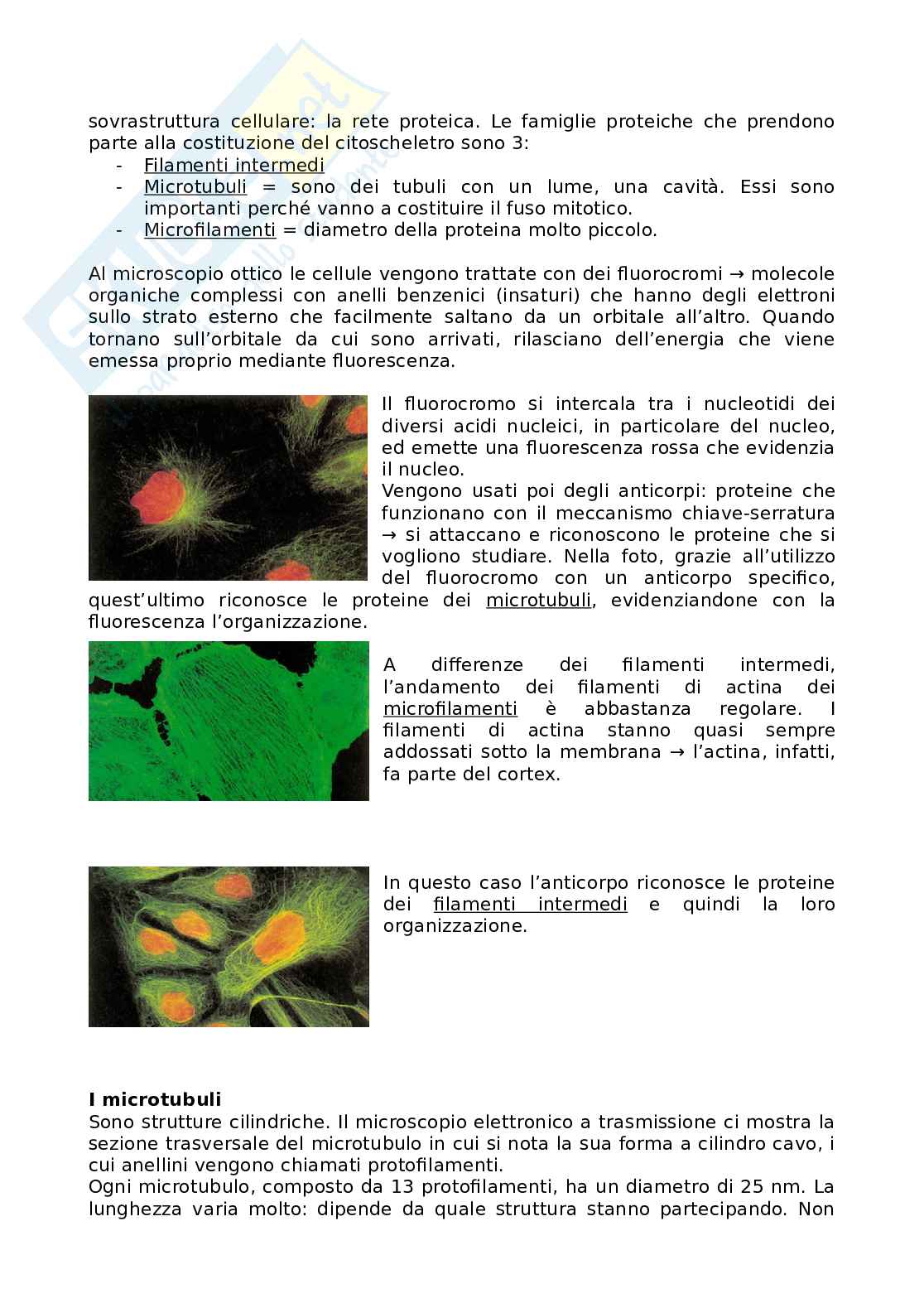 sovrastruttura cellulare: la rete proteica. Le famiglie proteiche che prendono parte alla costituzione del citoscheletro sono 3:
- Filamenti intermedi
- Microtubuli = sono dei tubuli con un lume, una cavità. Essi sono importanti perché vanno a costituire il fuso mitotico.
- Microfilamenti = diametro della proteina molto piccolo.

Al microscopio ottico le cellule vengono trattate con dei fluorocromi → molecole organiche complessi con anelli benzenici (insaturi) che hanno degli elettroni sullo strato esterno che facilmente saltano da un orbitale all'altro. Quando tornano sull'orbitale da cui sono arrivati, rilasciano dell'energia che viene emessa proprio mediante fluorescenza.

Il fluorocromo si intercala tra i nucleotidi dei diversi acidi nucleici, in particolare del nucleo, ed emette una fluorescenza rossa che evidenzia il nucleo.
Vengono usati poi degli anticorpi: proteine che funzionano con il meccanismo chiave-serratura → si attaccano e riconoscono le proteine che si vogliono studiare. Nella foto, grazie all'utilizzo del fluorocromo con un anticorpo specifico, quest'ultimo riconosce le proteine dei microtubuli, evidenziandone con la fluorescenza l'organizzazione.

A differenze dei filamenti intermedi, l'andamento dei filamenti di actina dei microfilamenti è abbastanza regolare. I filamenti di actina stanno quasi sempre addossati sotto la membrana → l'actina, infatti, fa parte del cortex.

In questo caso l'anticorpo riconosce le proteine dei filamenti intermedi e quindi la loro organizzazione.

I microtubuli
Sono strutture cilindriche. Il microscopio elettronico a trasmissione ci mostra la sezione trasversale del microtubulo in cui si nota la sua forma a cilindro cavo, i cui anellini vengono chiamati protofilamenti.
Ogni microtubulo, composto da 13 protofilamenti, ha un diametro di 25 nm. La lunghezza varia molto: dipende da quale struttura stanno partecipando. Non